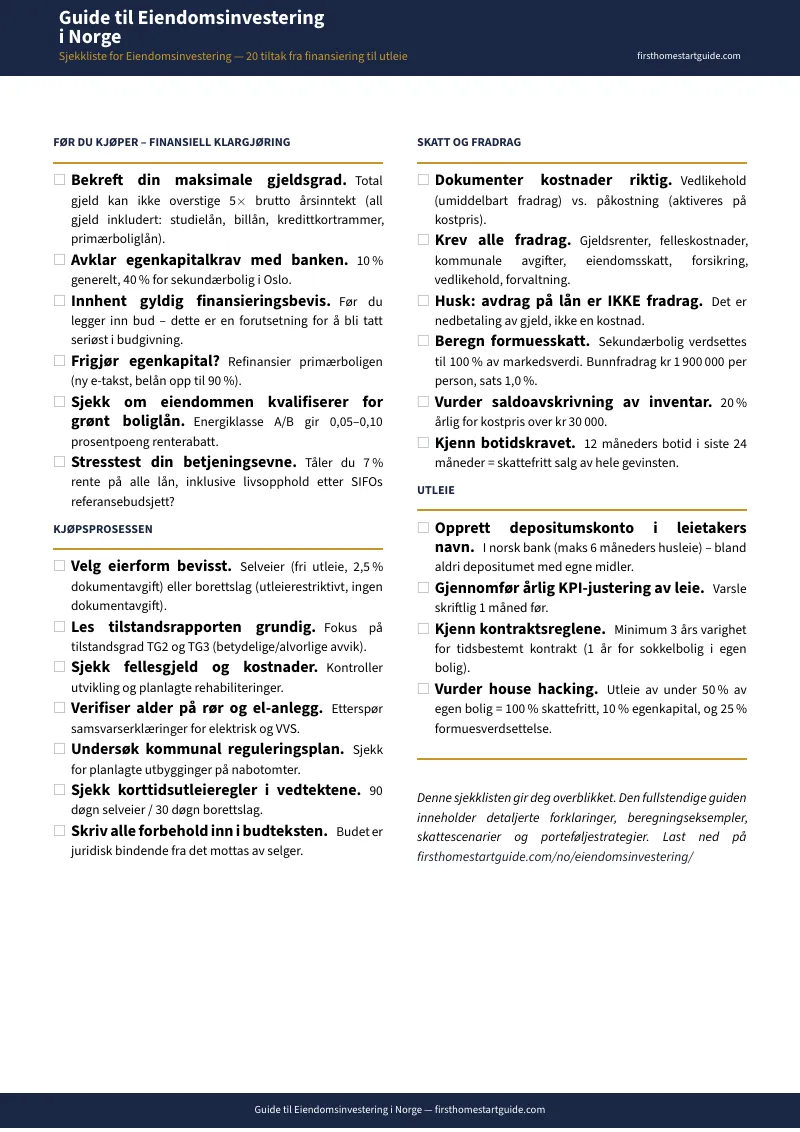 Guide til Eiendomsinvestering i Norge
Sjekkliste for Eiendomsinvestering — 20 tiltak fra finansiering til utleie
firsthomestartguide.com

FØR DU KJØPER – FINANSIELL KLARGJØRING

☐ Bekreft din maksimale gjeldsgrad. Total gjeld kan ikke overstige 5× brutto årsinntekt (all gjeld inkludert: studielån, billån, kredittkortrammer, primærboliglån).
☐ Avklar egenkapitalkrav med banken. 10 % generelt, 40 % for sekundærbolig i Oslo.
☐ Innhent gyldig finansieringsbevis. Før du legger inn bud – dette er en forutsetning for å bli tatt seriøst i budgivning.
☐ Frigjør egenkapital? Refinansier primærboligen (ny e-takst, belån opp til 90 %).
☐ Sjekk om eiendommen kvalifiserer for grønt boliglån. Energiklasse A/B gir 0,05–0,10 prosentpoeng renterabatt.
☐ Stresstest din betjeningsevne. Tåler du 7 % rente på alle lån, inklusive livsopphold etter SIFOs referansebudsjett?

KJØPSPROSESSEN

☐ Velg eierform bevisst. Selveier (fri utleie, 2,5 % dokumentavgift) eller borettslag (utleierestriktivt, ingen dokumentavgift).
☐ Les tilstandsrapporten grundig. Fokus på tilstandsgrad TG2 og TG3 (betydelige/alvorlige avvik).
☐ Sjekk fellesgjeld og kostnader. Kontroller utvikling og planlagte rehabiliteringer.
☐ Verifiser alder på rør og el-anlegg. Etterspør samsvarserklæringer for elektrisk og VVS.
☐ Undersøk kommunal reguleringsplan. Sjekk for planlagte utbygginger på nabotomter.
☐ Sjekk korttidsutleieregler i vedtektene. 90 døgn selveier / 30 døgn borettslag.
☐ Skriv alle forbehold inn i budteksten. Budet er juridisk bindende fra det mottas av selger.

SKATT OG FRADRAG

☐ Dokumenter kostnader riktig. Vedlikehold (umiddelbart fradrag) vs. påkostning (aktiveres på kostpris).
☐ Krev alle fradrag. Gjeldsrenter, felleskostnader, kommunale avgifter, eiendomsskatt, forsikring, vedlikehold, forvaltning.
☐ Husk: avdrag på lån er IKKE fradrag. Det er nedbetaling av gjeld, ikke en kostnad.
☐ Beregn formuesskatt. Sekundærbolig verdsettes til 100 % av markedsverdi. Bunnfradrag kr 1 900 000 per person, sats 1,0 %.
☐ Vurder saldoavskrivning av inventar. 20 % årlig for kostpris over kr 30 000.
☐ Kjenn botidskravet. 12 måneders botid i siste 24 måneder = skattefritt salg av hele gevinsten.

UTLEIE

☐ Opprett depositumskonto i leietakers navn. I norsk bank (maks 6 måneders husleie) – bland aldri depositumet med egne midler.
☐ Gjennomfør årlig KPI-justering av leie. Varsle skriftlig 1 måned før.
☐ Kjenn kontraktsreglene. Minimum 3 års varighet for tidsbestemt kontrakt (1 år for sokkelbolig i egen bolig).
☐ Vurder house hacking. Utleie av under 50 % av egen bolig = 100 % skattefritt, 10 % egenkapital, og 25 % formuesverdsettelse.

Denne sjekklisten gir deg overblikket. Den fullstendige guiden inneholder detaljerte forklaringer, beregningseksempler, skattescenarier og porteføljestrategier. Last ned på firsthomestartguide.com/no/eiendomsinvestering/

Guide til Eiendomsinvestering i Norge — firsthomestartguide.com